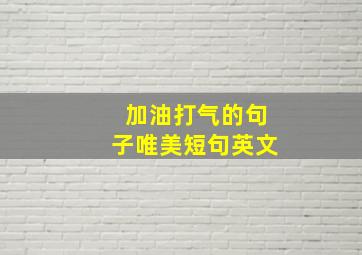 加油打气的句子唯美短句英文